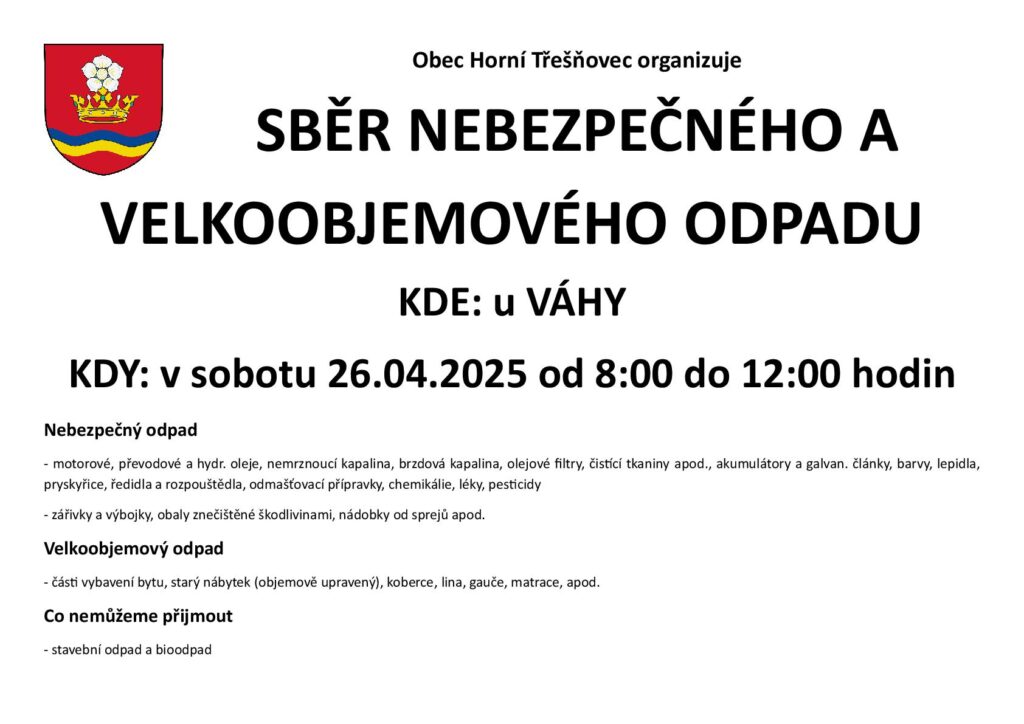 Obec Horní Třešňovec organizuje

SBĚR NEBEZPEČNÉHO A VELKOOBJEMOVÉHO ODPADU

KDE: u VÁHY

KDY: v sobotu 26.04.2025 od 8:00 do 12:00 hodin

Nebezpečný odpad

- motorové, převodové a hydr. oleje, nemrznoucí kapalina, brzdová kapalina, olejové filtry, čistící tkaniny apod., akumulátory a galvan. články, barvy, lepidla, pryskyřice, ředidla a rozpouštědla, odmašťovací přípravky, chemikálie, léky, pesticidy

- zářivky a výbojky, obaly znečištěné škodlivinami, nádobky od sprejů apod.

Velkoobjemový odpad

- části vybavení bytu, starý nábytek (objemově upravený), koberce, lina, gauče, matrace, apod.

Co nemůžeme přijmout

- stavební odpad a bioodpad